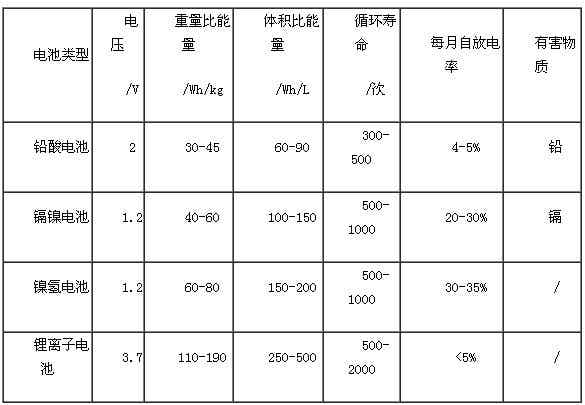 | 电池类型 | 电压/V | 重量比能量/Wh/kg | 体积比能量/Wh/L | 循环寿命/次 | 每月自放电率 | 有害物质 |
|---|---|---|---|---|---|---|
| 铅酸电池 | 2 | 30-45 | 60-90 | 300-500 | 4-5% | 铅 |
| 镉镍电池 | 1.2 | 40-60 | 100-150 | 500-1000 | 20-30% | 镉 |
| 镍氢电池 | 1.2 | 60-80 | 150-200 | 500-1000 | 30-35% | / |
| 锂离子电池 | 3.7 | 110-190 | 250-500 | 500-2000 | <5% | / |